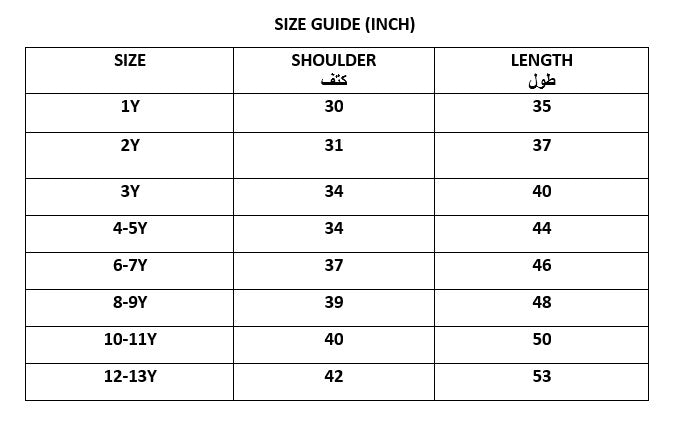 SIZE GUIDE (INCH)

| SIZE | SHOULDER كتف | LENGTH طول |
|---|---|---|
| 1Y | 30 | 35 |
| 2Y | 31 | 37 |
| 3Y | 34 | 40 |
| 4-5Y | 34 | 44 |
| 6-7Y | 37 | 46 |
| 8-9Y | 39 | 48 |
| 10-11Y | 40 | 50 |
| 12-13Y | 42 | 53 |